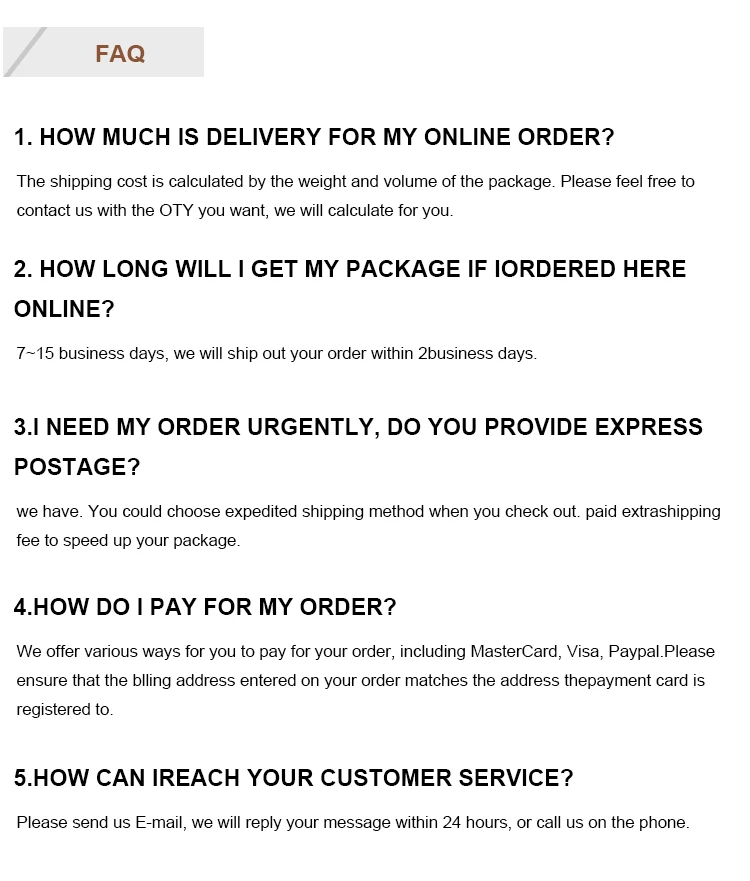 FAQ

1. HOW MUCH IS DELIVERY FOR MY ONLINE ORDER?

The shipping cost is calculated by the weight and volume of the package. Please feel free to contact us with the OTY you want, we will calculate for you.

2. HOW LONG WILL I GET MY PACKAGE IF IORDERED HERE ONLINE?

7~15 business days, we will ship out your order within 2business days.

3.I NEED MY ORDER URGENTLY, DO YOU PROVIDE EXPRESS POSTAGE?

we have. You could choose expedited shipping method when you check out. paid extrashipping fee to speed up your package.

4.HOW DO I PAY FOR MY ORDER?

We offer various ways for you to pay for your order, including MasterCard, Visa, Paypal.Please ensure that the blling address entered on your order matches the address thepayment card is registered to.

5.HOW CAN IREACH YOUR CUSTOMER SERVICE?

Please send us E-mail, we will reply your message within 24 hours, or call us on the phone.